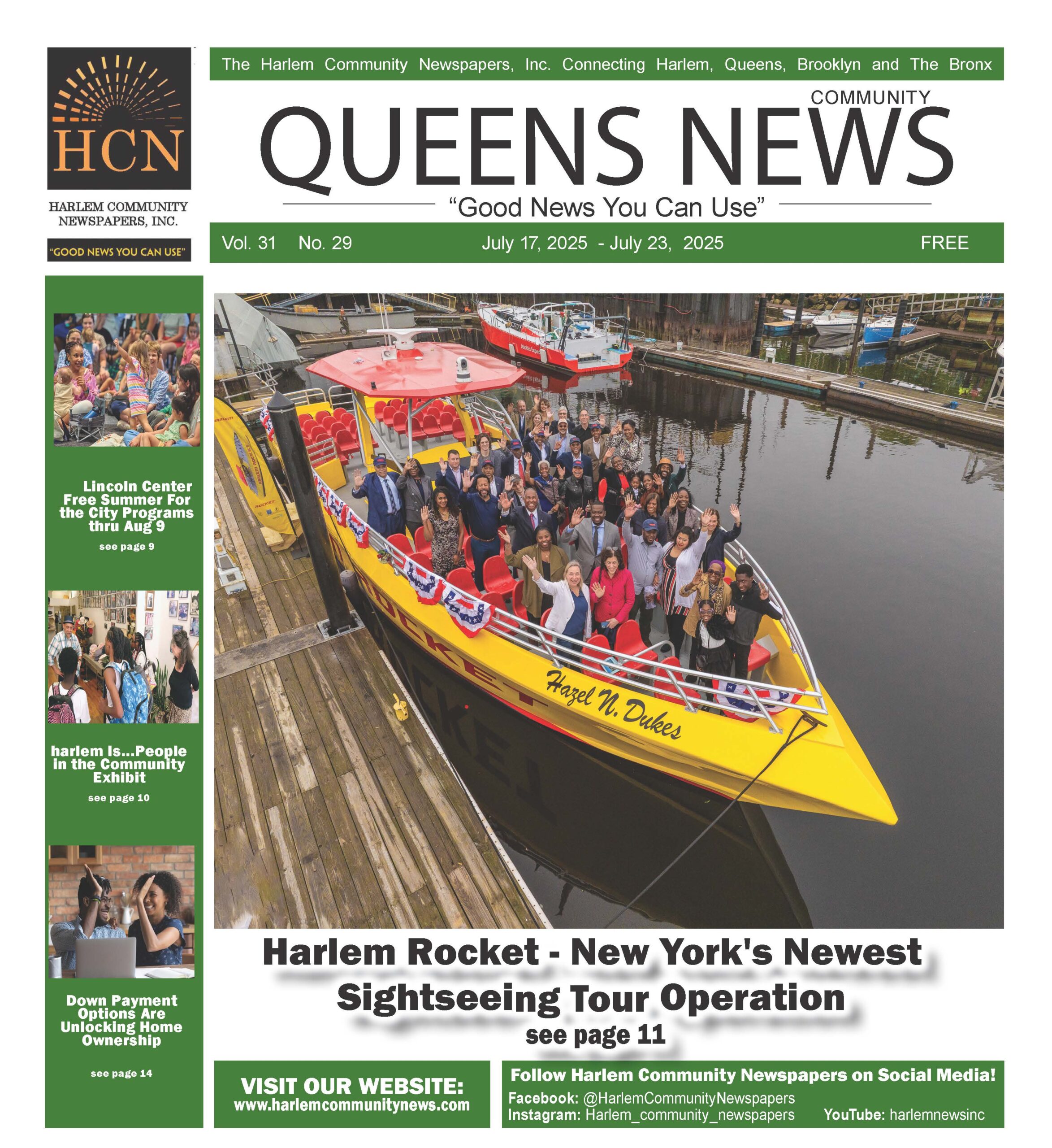 HCN

HARLEM COMMUNITY NEWSPAPERS, INC.

"GOOD NEWS YOU CAN USE"

The Harlem Community Newspapers, Inc. Connecting Harlem, Queens, Brooklyn and The Bronx

COMMUNITY

QUEENS NEWS

"Good News You Can Use"

Vol. 31 No. 29 July 17, 2025 - July 23, 2025 FREE

Lincoln Center Free Summer For the City Programs thru Aug 9

see page 9

harlem Is...People in the Community Exhibit

see page 10

Down Payment Options Are Unlocking Home Ownership

see page 14

ROCKET

Hazel N. Dukes

Harlem Rocket - New York's Newest Sightseeing Tour Operation

see page 11

VISIT OUR WEBSITE:
www.harlemcommunitynews.com

Follow Harlem Community Newspapers on Social Media!

Facebook: @HarlemCommunityNewspapers
Instagram: Harlem_community_newspapers YouTube: harlemnewsinc